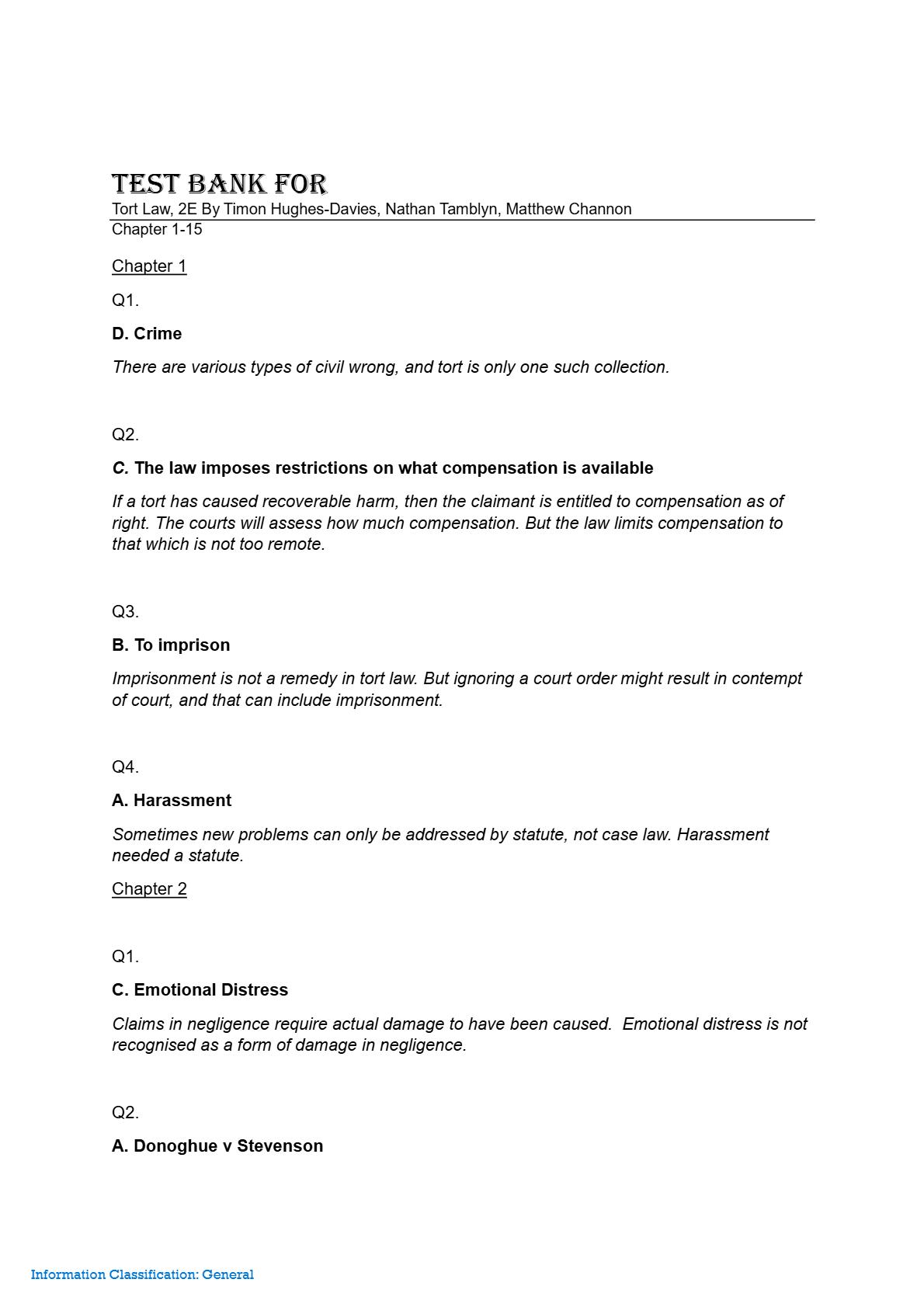 TEST BANK FOR
Tort Law, 2E By Timon Hughes-Davies, Nathan Tamblyn, Matthew Channon
Chapter 1-15

Chapter 1

Q1.

D. Crime

There are various types of civil wrong, and tort is only one such collection.

Q2.

C. The law imposes restrictions on what compensation is available

If a tort has caused recoverable harm, then the claimant is entitled to compensation as of right. The courts will assess how much compensation. But the law limits compensation to that which is not too remote.

Q3.

B. To imprison

Imprisonment is not a remedy in tort law. But ignoring a court order might result in contempt of court, and that can include imprisonment.

Q4.

A. Harassment

Sometimes new problems can only be addressed by statute, not case law. Harassment needed a statute.

Chapter 2

Q1.

C. Emotional Distress

Claims in negligence require actual damage to have been caused. Emotional distress is not recognised as a form of damage in negligence.

Q2.

A. Donoghue v Stevenson

Information Classification: General